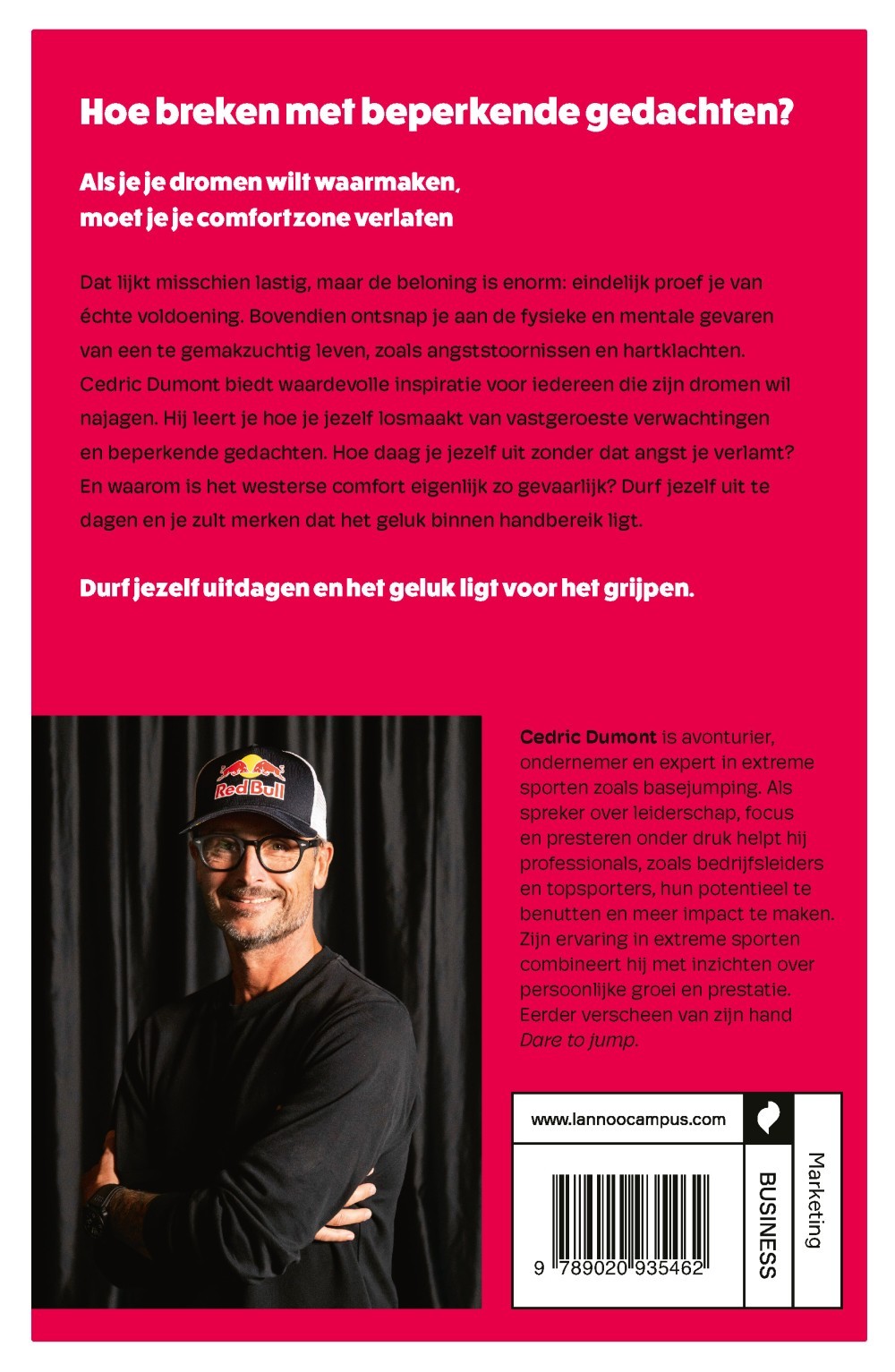 Hoe breken met beperkende gedachten?

Als je je dromen wilt waarmaken, moet je je comfortzone verlaten

Dat lijkt misschien lastig, maar de beloning is enorm: eindelijk proef je van échte voldoening. Bovendien ontsnap je aan de fysieke en mentale gevaren van een te gemakzuchtig leven, zoals angststoornissen en hartklachten. Cedric Dumont biedt waardevolle inspiratie voor iedereen die zijn dromen wil najagen. Hij leert je hoe je jezelf losmaakt van vastgeroeste verwachtingen en beperkende gedachten. Hoe daag je jezelf uit zonder dat angst je verlamt? En waarom is het westerse comfort eigenlijk zo gevaarlijk? Durf jezelf uit te dagen en je zult merken dat het geluk binnen handbereik ligt.

Durf jezelf uitdagen en het geluk ligt voor het grijpen.

Red Bull

Cedric Dumont is avonturier, ondernemer en expert in extreme sporten zoals basejumping. Als spreker over leiderschap, focus en presteren onder druk helpt hij professionals, zoals bedrijfsleiders en topsporters, hun potentieel te benutten en meer impact te maken. Zijn ervaring in extreme sporten combineert hij met inzichten over persoonlijke groei en prestatie. Eerder verscheen van zijn hand Dare to jump.

www.lannoocampus.com

9 789020 935462

BUSINESS

Marketing